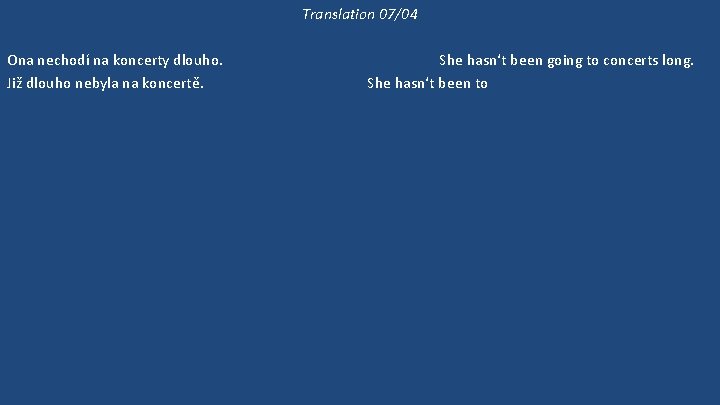 Translation 07/04

Ona nechodí na koncerty dlouho. She hasn‘t been going to concerts long.
Již dlouho nebyla na koncertě. She hasn‘t been to